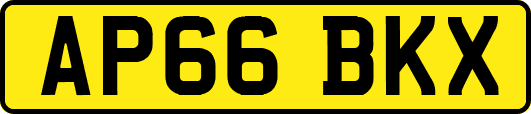 AP66 BKX